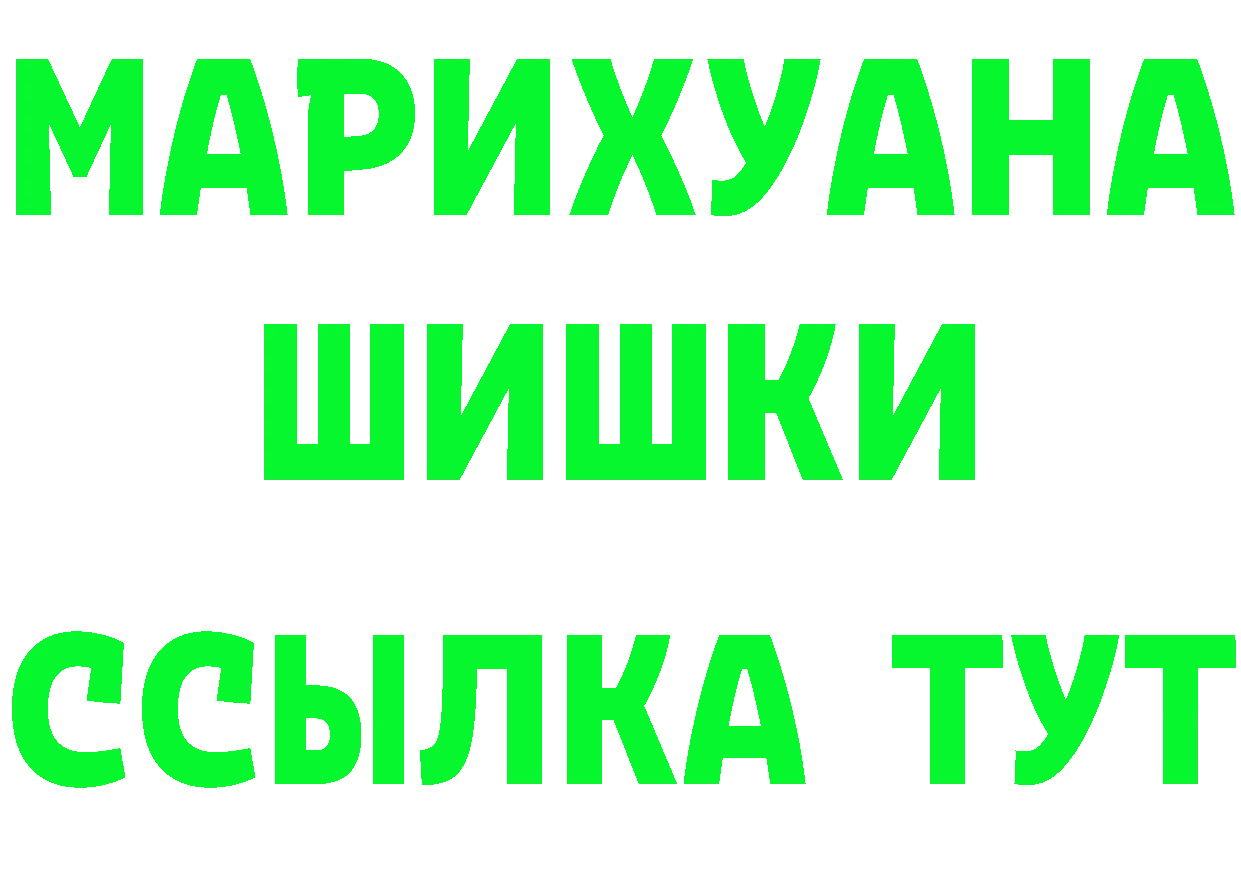 МАРИХУАНА
ШИШКИ
ССЫЛКА ТУТ